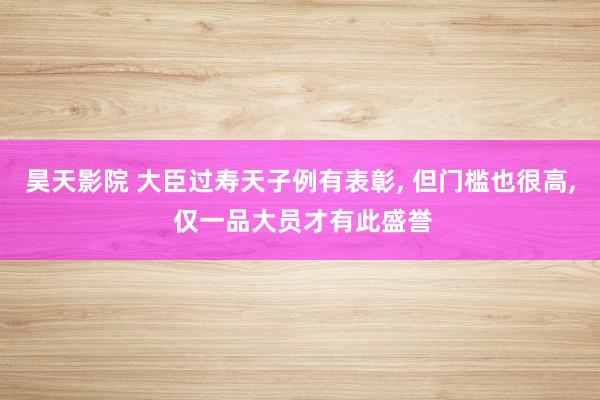 昊天影院 大臣过寿天子例有表彰, 但门槛也很高, 仅一品大员才有此盛誉